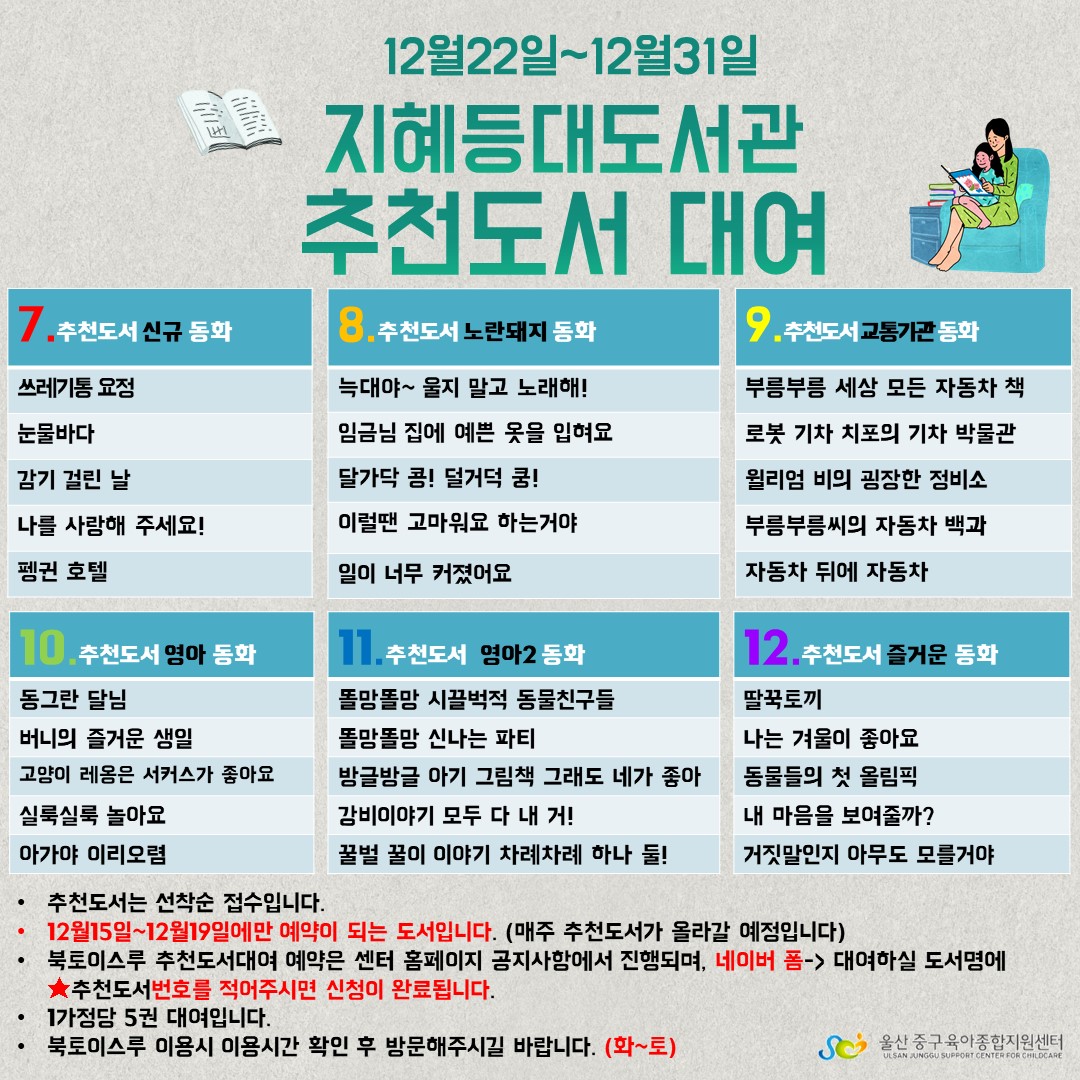 12월22일~12월31일

지혜등대도서관
추천도서 대여

7.추천도서 신규 동화

쓰레기통 요정
눈물바다
감기 걸린 날
나를 사랑해 주세요!
펭귄 호텔

8.추천도서 노란돼지 동화

늑대야~ 울지 말고 노래해!
임금님 집에 예쁜 옷을 입혀요
달가닥 콩! 덜거덕 쿵!
이럴땐 고마워요 하는거야
일이 너무 커졌어요

9.추천도서 교통기관 동화

부릉부릉 세상 모든 자동차 책
로봇 기차 치포의 기차 박물관
윌리엄 비의 굉장한 정비소
부릉부릉씨의 자동차 백과
자동차 뒤에 자동차

10.추천도서 영아 동화

동그란 달님
버니의 즐거운 생일
고양이 레옹은 서커스가 좋아요
실룩실룩 놀아요
아가야 이리오렴

11.추천도서 영아2 동화

똘망똘망 시끌벅적 동물친구들
똘망똘망 신나는 파티
방글방글 아기 그림책 그래도 네가 좋아
강비이야기 모두 다 내 거!
꿀벌 꿀이 이야기 차례차례 하나 둘!

12.추천도서 즐거운 동화

딸꾹토끼
나는 겨울이 좋아요
동물들의 첫 올림픽
내 마음을 보여줄까?
거짓말인지 아무도 모를거야

• 추천도서는 선착순 접수입니다.
• 12월15일~12월19일에만 예약이 되는 도서입니다. (매주 추천도서가 올라갈 예정입니다)
• 북토이스루 추천도서대여 예약은 센터 홈페이지 공지사항에서 진행되며, 네이버 폼-> 대여하실 도서명에 ★추천도서번호를 적어주시면 신청이 완료됩니다.
• 1가정당 5권 대여입니다.
• 북토이스루 이용시 이용시간 확인 후 방문해주시길 바랍니다. (화~토)

울산 중구 육아종합지원센터
ULSAN JUNGGU SUPPORT CENTER FOR CHILDCARE